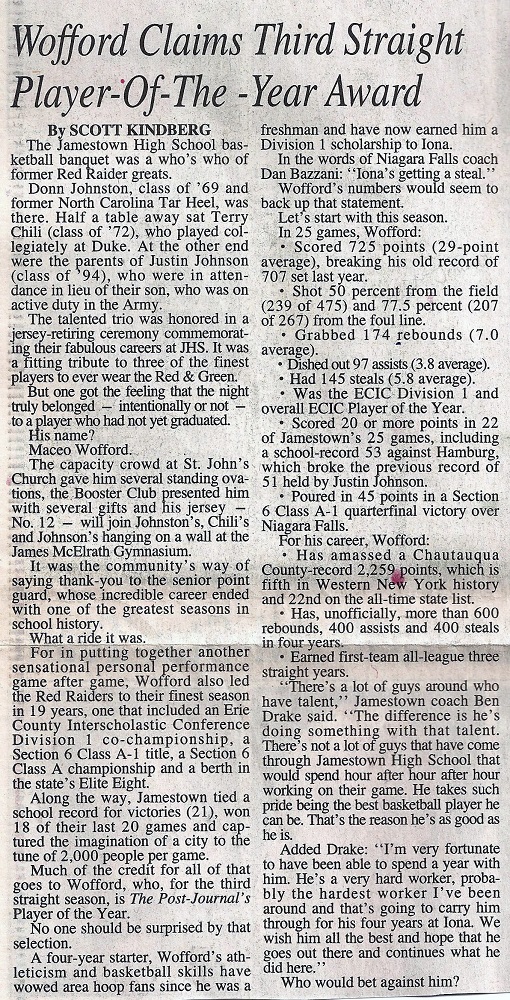 Wofford Claims Third Straight Player-Of-The -Year Award

By SCOTT KINDBERG

The Jamestown High School basketball banquet was a who's who of former Red Raider greats.

Donn Johnston, class of '69 and former North Carolina Tar Heel, was there. Half a table away sat Terry Chili (class of '72), who played collegiately at Duke. At the other end were the parents of Justin Johnson (class of '94), who were in attendance in lieu of their son, who was on active duty in the Army.

The talented trio was honored in a jersey-retiring ceremony commemorating their fabulous careers at JHS. It was a fitting tribute to three of the finest players to ever wear the Red & Green.

But one got the feeling that the night truly belonged — intentionally or not — to a player who had not yet graduated.

His name?

Maceo Wofford.

The capacity crowd at St. John's Church gave him several standing ovations, the Booster Club presented him with several gifts and his jersey — No. 12 — will join Johnston's, Chili's and Johnson's hanging on a wall at the James McElrath Gymnasium.

It was the community's way of saying thank-you to the senior point guard, whose incredible career ended with one of the greatest seasons in school history.

What a ride it was.

For in putting together another sensational personal performance game after game, Wofford also led the Red Raiders to their finest season in 19 years, one that included an Erie County Interscholastic Conference Division 1 co-championship, a Section 6 Class A-1 title, a Section 6 Class A championship and a berth in the state's Elite Eight.

Along the way, Jamestown tied a school record for victories (21), won 18 of their last 20 games and captured the imagination of a city to the tune of 2,000 people per game.

Much of the credit for all of that goes to Wofford, who, for the third straight season, is The Post-Journal's Player of the Year.

No one should be surprised by that selection.

A four-year starter, Wofford's athleticism and basketball skills have wowed area hoop fans since he was a freshman and have now earned him a Division 1 scholarship to Iona.

In the words of Niagara Falls coach Dan Bazzani: "Iona's getting a steal."

Wofford's numbers would seem to back up that statement.

Let's start with this season.

In 25 games, Wofford:

• Scored 725 points (29-point average), breaking his old record of 707 set last year.

• Shot 50 percent from the field (239 of 475) and 77.5 percent (207 of 267) from the foul line.

• Grabbed 174 rebounds (7.0 average).

• Dished out 97 assists (3.8 average).

• Had 145 steals (5.8 average).

• Was the ECIC Division 1 and overall ECIC Player of the Year.

• Scored 20 or more points in 22 of Jamestown's 25 games, including a school-record 53 against Hamburg, which broke the previous record of 51 held by Justin Johnson.

• Poured in 45 points in a Section 6 Class A-1 quarterfinal victory over Niagara Falls.

For his career, Wofford:

• Has amassed a Chautauqua County-record 2,259 points, which is fifth in Western New York history and 22nd on the all-time state list.

• Has, unofficially, more than 600 rebounds, 400 assists and 400 steals in four years.

• Earned first-team all-league three straight years.

"There's a lot of guys around who have talent," Jamestown coach Ben Drake said. "The difference is he's doing something with that talent. There's not a lot of guys that have come through Jamestown High School that would spend hour after hour after hour working on their game. He takes such pride being the best basketball player he can be. That's the reason he's as good as he is.

Added Drake: "I'm very fortunate to have been able to spend a year with him. He's a very hard worker, probably the hardest worker I've been around and that's going to carry him through for his four years at Iona. We wish him all the best and hope that he goes out there and continues what he did here."

Who would bet against him?